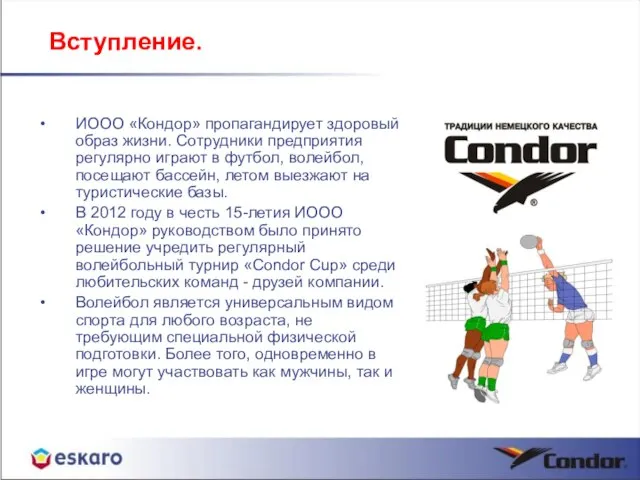 Вступление.

• ИООО «Кондор» пропагандирует здоровый образ жизни. Сотрудники предприятия регулярно играют в футбол, волейбол, посещают бассейн, летом выезжают на туристические базы.
• В 2012 году в честь 15-летия ИООО «Кондор» руководством было принято решение учредить регулярный волейбольный турнир «Condor Cup» среди любительских команд - друзей компании.
• Волейбол является универсальным видом спорта для любого возраста, не требующим специальной физической подготовки. Более того, одновременно в игре могут участвовать как мужчины, так и женщины.

ТРАДИЦИИ НЕМЕЦКОГО КАЧЕСТВА
Condor
®

eskaro

Condor